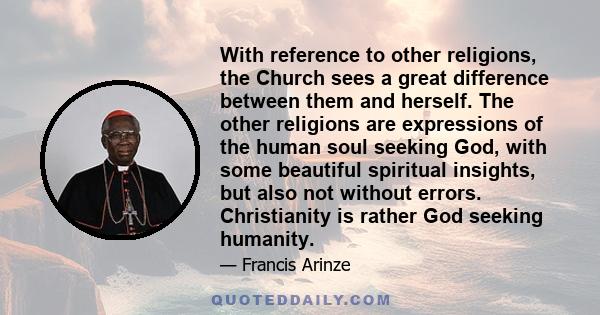 With reference to other religions, the Church sees a great difference between them and herself. The other religions are expressions of the human soul seeking God, with some beautiful spiritual insights, but also not without errors. Christianity is rather God seeking humanity.

— Francis Arinze

QUOTEDDAILY.COM